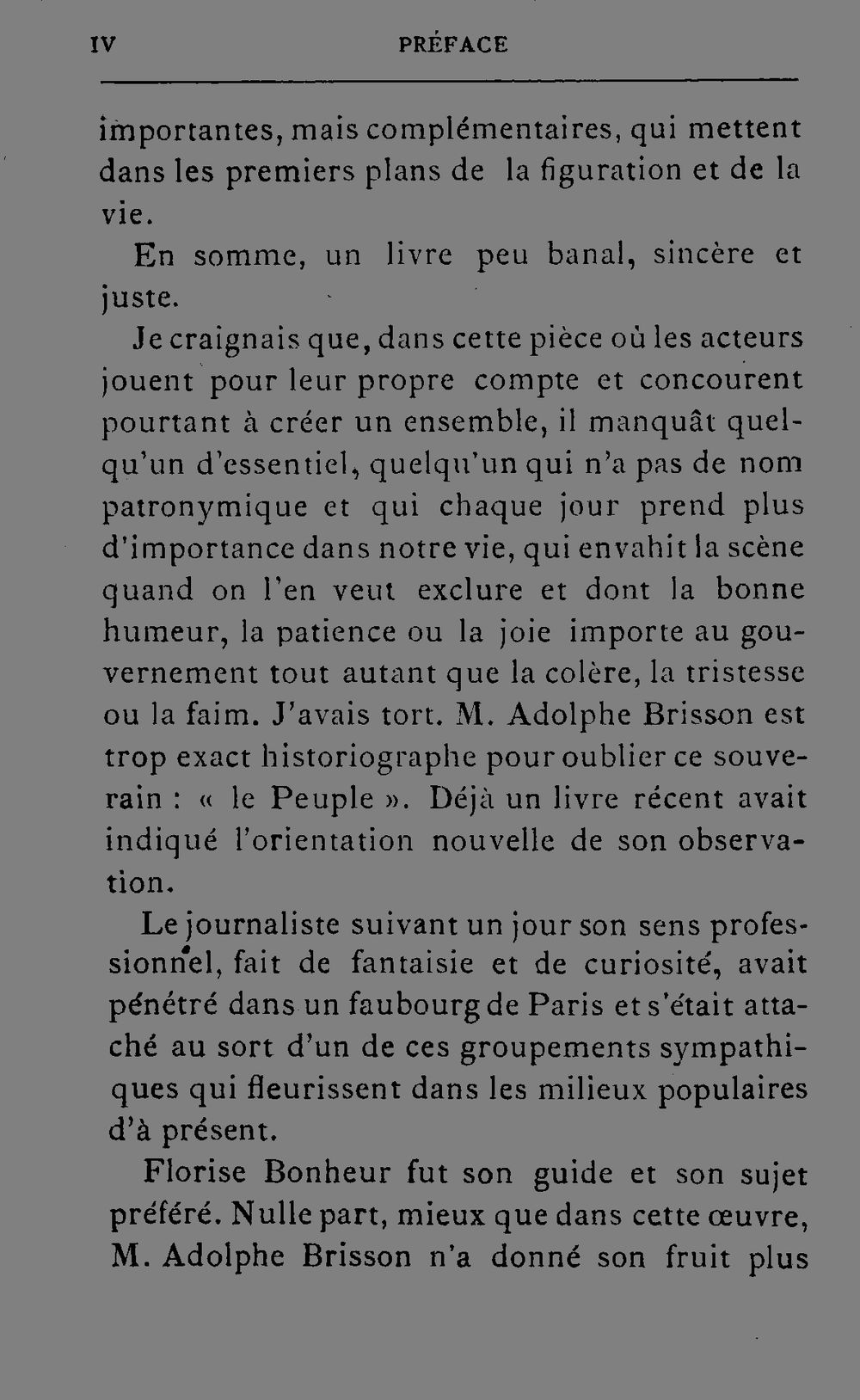 IV PRÉFACE

importantes, mais complémentaires, qui mettent dans les premiers plans de la figuration et de la vie.

En somme, un livre peu banal, sincère et juste.

Je craignais que, dans cette pièce où les acteurs jouent pour leur propre compte et concourent pourtant à créer un ensemble, il manquât quelqu'un d'essentiel, quelqu'un qui n'a pas de nom patronymique et qui chaque jour prend plus d'importance dans notre vie, qui envahit la scène quand on l'en veut exclure et dont la bonne humeur, la patience ou la joie importe au gouvernement tout autant que la colère, la tristesse ou la faim. J'avais tort. M. Adolphe Brisson est trop exact historiographe pour oublier ce souverain : « le Peuple ». Déjà un livre récent avait indiqué l'orientation nouvelle de son observation.

Le journaliste suivant un jour son sens professionnel, fait de fantaisie et de curiosité, avait pénétré dans un faubourg de Paris et s'était attaché au sort d'un de ces groupements sympathiques qui fleurissent dans les milieux populaires d'à présent.

Florise Bonheur fut son guide et son sujet préféré. Nulle part, mieux que dans cette œuvre, M. Adolphe Brisson n'a donné son fruit plus